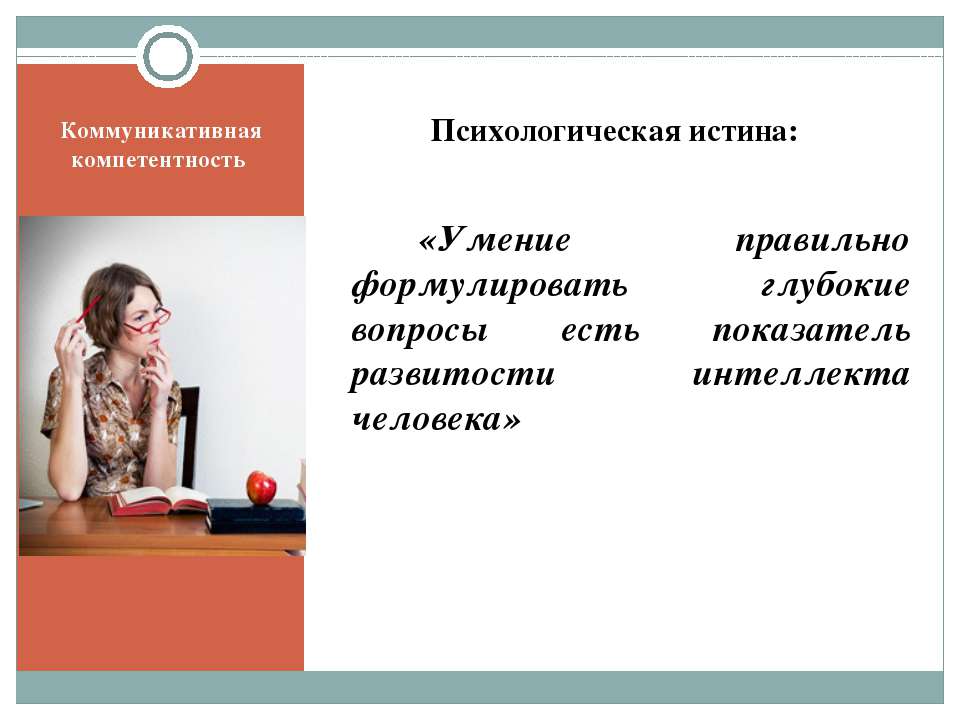 Коммуникативная компетентность

Психологическая истина:

«Умение правильно формулировать глубокие вопросы есть показатель развитости интеллекта человека»